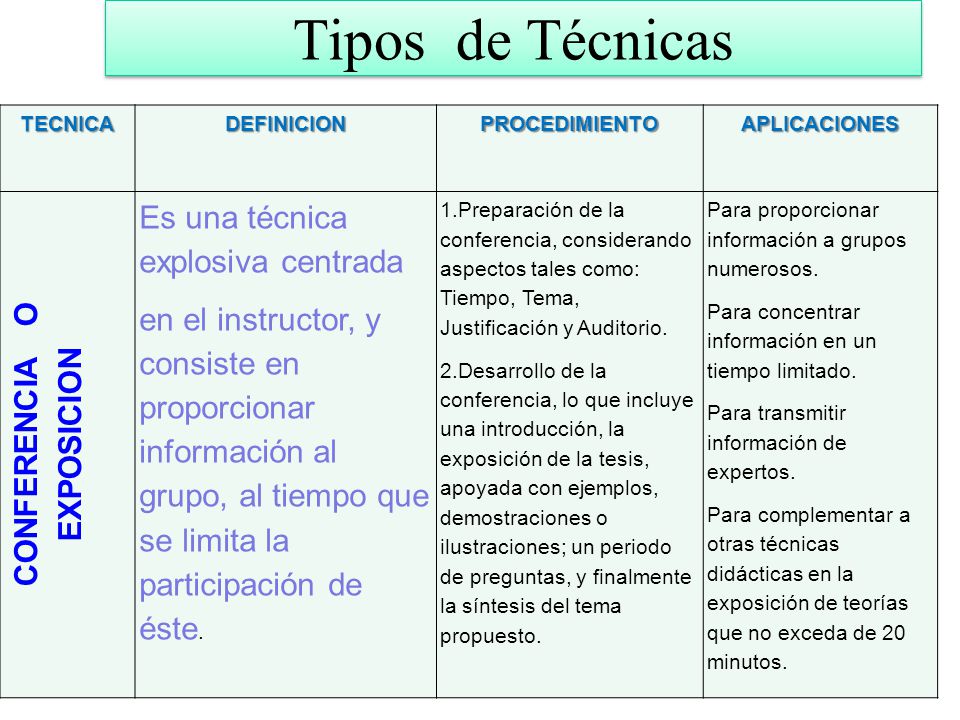 Tipos de Técnicas

| TECNICA | DEFINICION | PROCEDIMIENTO | APLICACIONES |
|---|---|---|---|
| CONFERENCIA O EXPOSICION | Es una técnica explosiva centrada en el instructor, y consiste en proporcionar información al grupo, al tiempo que se limita la participación de éste. | 1.Preparación de la conferencia, considerando aspectos tales como: Tiempo, Tema, Justificación y Auditorio. 2.Desarrollo de la conferencia, lo que incluye una introducción, la exposición de la tesis, apoyada con ejemplos, demostraciones o ilustraciones; un periodo de preguntas, y finalmente la síntesis del tema propuesto. | Para proporcionar información a grupos numerosos. Para concentrar información en un tiempo limitado. Para transmitir información de expertos. Para complementar a otras técnicas didácticas en la exposición de teorías que no exceda de 20 minutos. |